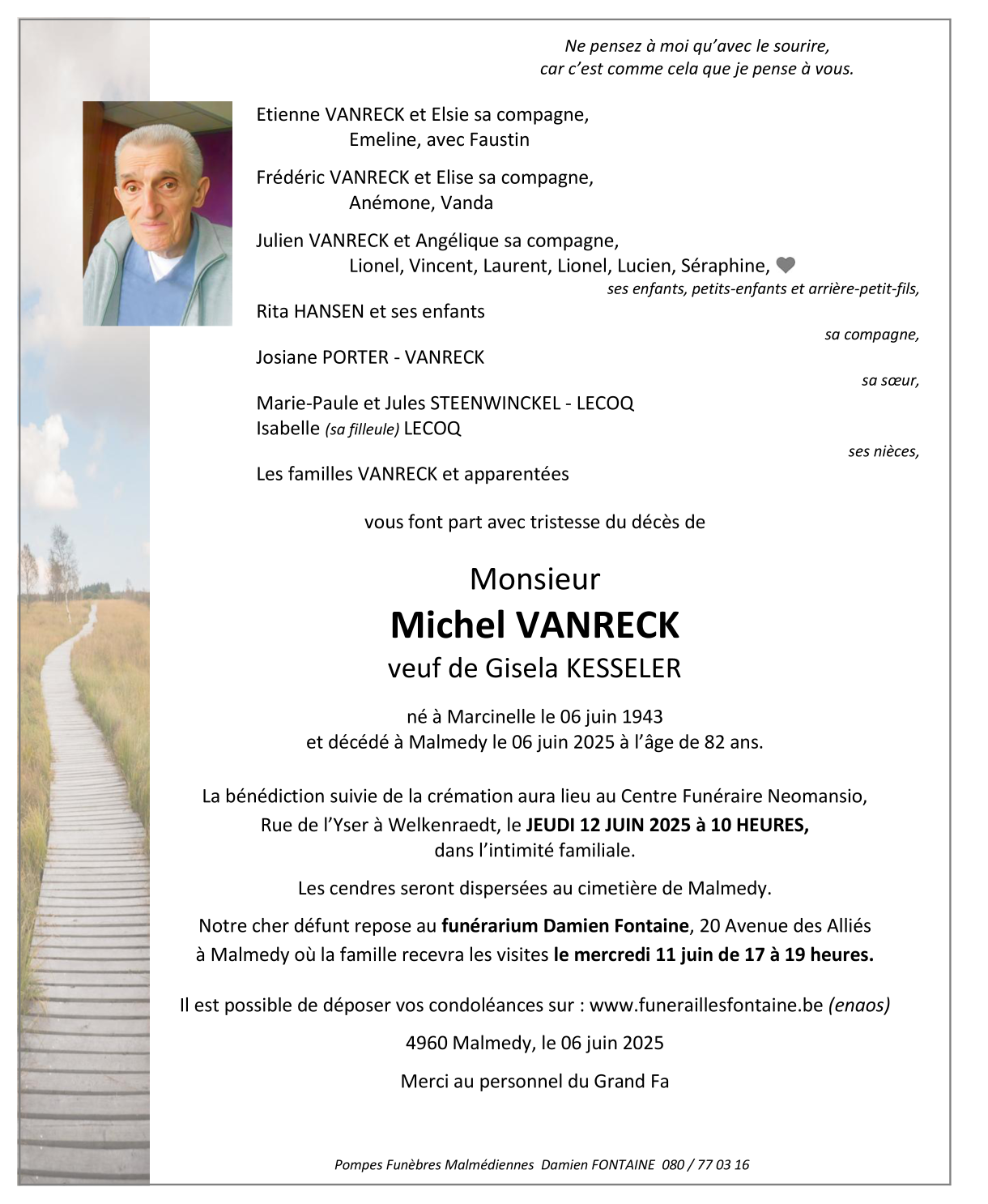 Ne pensez à moi qu'avec le sourire,
car c'est comme cela que je pense à vous.

Etienne VANRECK et Elsie sa compagne,
Emeline, avec Faustin

Frédéric VANRECK et Elise sa compagne,
Anémone, Vanda

Julien VANRECK et Angélique sa compagne,
Lionel, Vincent, Laurent, Lionel, Lucien, Séraphine,
ses enfants, petits-enfants et arrière-petit-fils,

Rita HANSEN et ses enfants
sa compagne,

Josiane PORTER - VANRECK
sa sœur,

Marie-Paule et Jules STEENWINCKEL - LECOQ
Isabelle (sa filleule) LECOQ
ses nièces,

Les familles VANRECK et apparentées

vous font part avec tristesse du décès de

Monsieur
Michel VANRECK
veuf de Gisela KESSELER

né à Marcinelle le 06 juin 1943
et décédé à Malmedy le 06 juin 2025 à l'âge de 82 ans.

La bénédiction suivie de la crémation aura lieu au Centre Funéraire Neomansio, Rue de l'Yser à Welkenraedt, le JEUDI 12 JUIN 2025 à 10 HEURES, dans l'intimité familiale.

Les cendres seront dispersées au cimetière de Malmedy.

Notre cher défunt repose au funérarium Damien Fontaine, 20 Avenue des Alliés à Malmedy où la famille recevra les visites le mercredi 11 juin de 17 à 19 heures.

Il est possible de déposer vos condoléances sur : www.funeraillesfontaine.be (enaos)

4960 Malmedy, le 06 juin 2025

Merci au personnel du Grand Fa

Pompes Funèbres Malmédiennes Damien FONTAINE 080 / 77 03 16